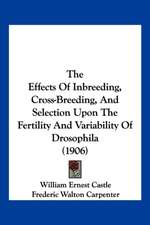 The
Effects Of Inbreeding, Cross-Breeding, And Selection Upon The Fertility And Variability Of Drosophila
(1906)

William Ernest Castle
Frederic Walton Carpenter